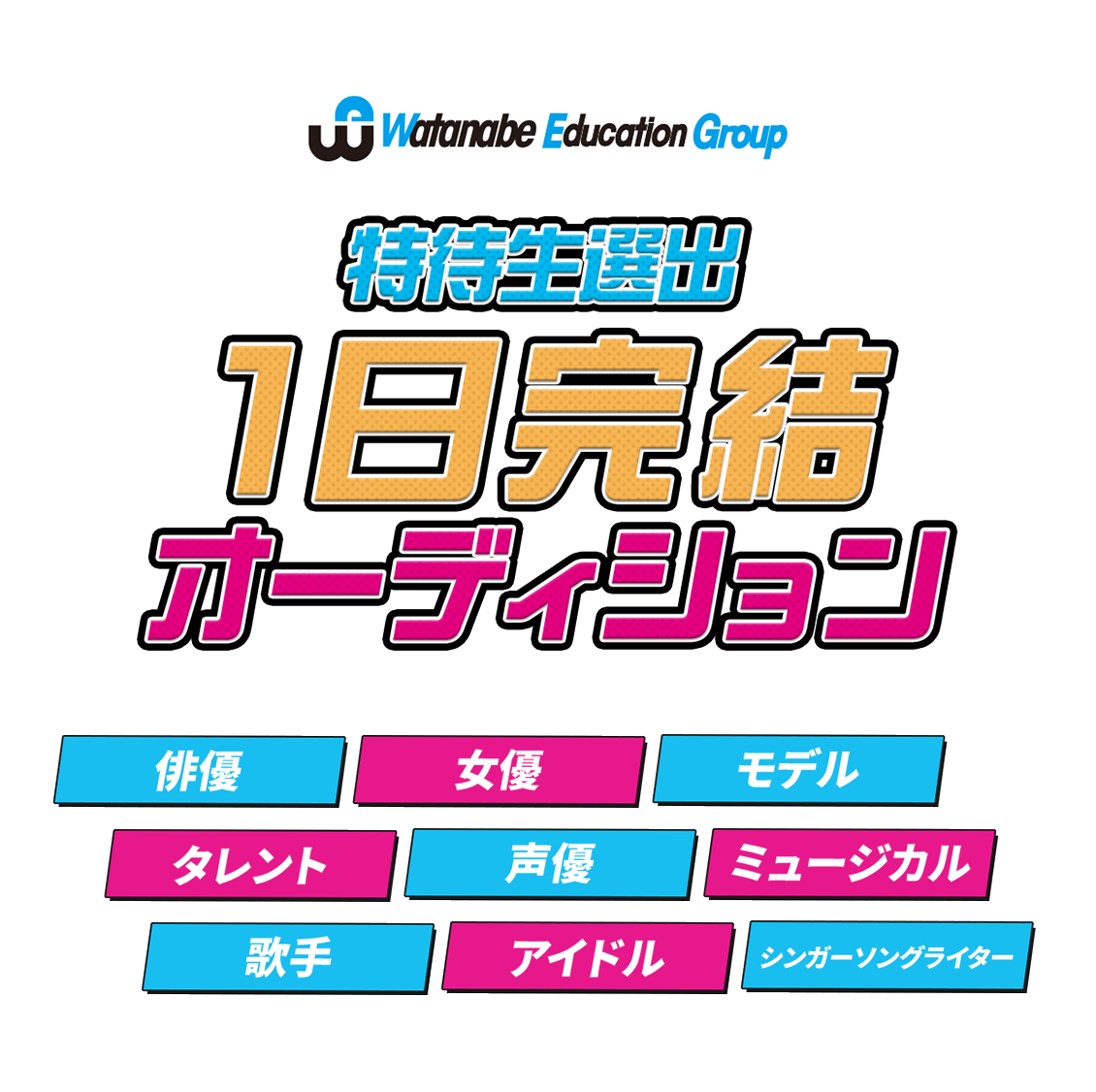 Watanabe Education Group

特待生選出
1日完結
オーディション

俳優
女優
モデル
タレント
声優
ミュージカル
歌手
アイドル
シンガーソングライター